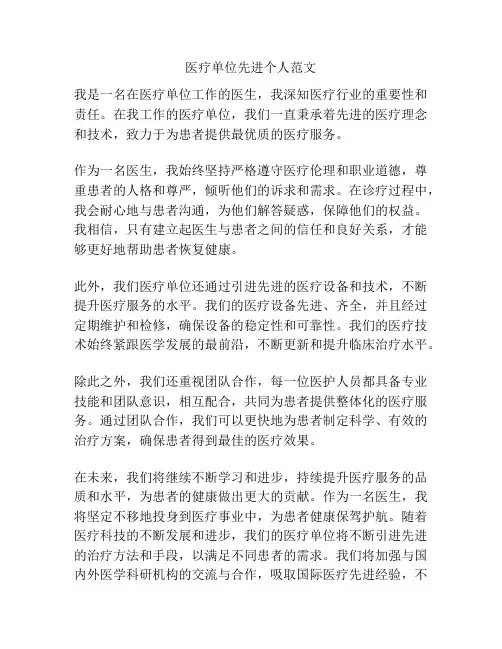 医疗单位先进个人范文

我是一名在医疗单位工作的医生，我深知医疗行业的重要性和责任。在我工作的医疗单位，我们一直秉承着先进的医疗理念和技术，致力于为患者提供最优质的医疗服务。

作为一名医生，我始终坚持严格遵守医疗伦理和职业道德，尊重患者的人格和尊严，倾听他们的诉求和需求。在诊疗过程中，我会耐心地与患者沟通，为他们解答疑惑，保障他们的权益。我相信，只有建立起医生与患者之间的信任和良好关系，才能够更好地帮助患者恢复健康。

此外，我们医疗单位还通过引进先进的医疗设备和技术，不断提升医疗服务的水平。我们的医疗设备先进、齐全，并且经过定期维护和检修，确保设备的稳定性和可靠性。我们的医疗技术始终紧跟医学发展的最前沿，不断更新和提升临床治疗水平。

除此之外，我们还重视团队合作，每一位医护人员都具备专业技能和团队意识，相互配合，共同为患者提供整体化的医疗服务。通过团队合作，我们可以更快地为患者制定科学、有效的治疗方案，确保患者得到最佳的医疗效果。

在未来，我们将继续不断学习和进步，持续提升医疗服务的品质和水平，为患者的健康做出更大的贡献。作为一名医生，我将坚定不移地投身到医疗事业中，为患者健康保驾护航。随着医疗科技的不断发展和进步，我们的医疗单位将不断引进先进的治疗方法和手段，以满足不同患者的需求。我们将加强与国内外医学科研机构的交流与合作，吸取国际医疗先进经验，不